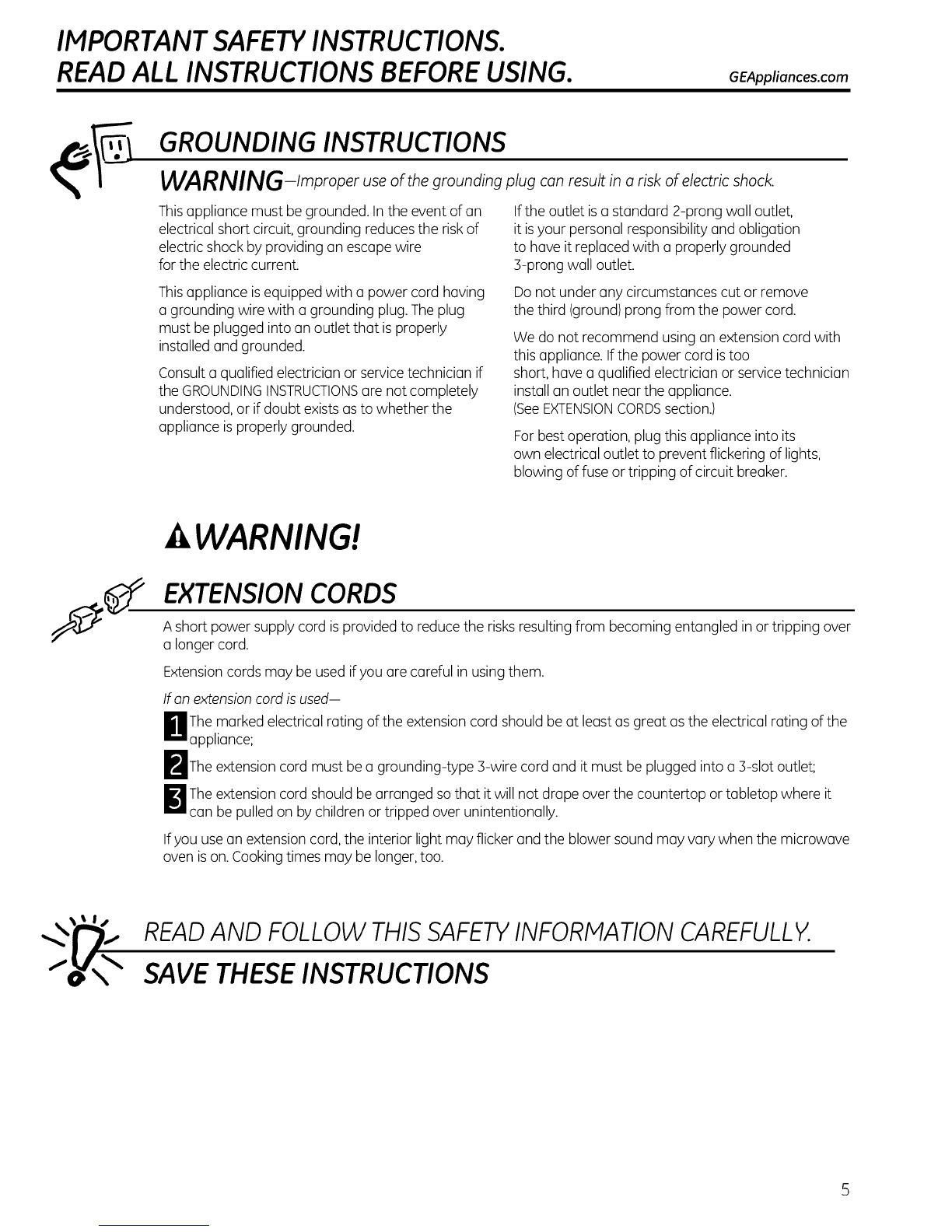 IMPORTANT SAFETY INSTRUCTIONS.
READ ALL INSTRUCTIONS BEFORE USING.
GEAppliances.com

GROUNDING INSTRUCTIONS

WARNING—Improper use of the grounding plug can result in a risk of electric shock.

This appliance must be grounded. In the event of an electrical short circuit, grounding reduces the risk of electric shock by providing an escape wire for the electric current.

This appliance is equipped with a power cord having a grounding wire with a grounding plug. The plug must be plugged into an outlet that is properly installed and grounded.

Consult a qualified electrician or service technician if the GROUNDING INSTRUCTIONS are not completely understood, or if doubt exists as to whether the appliance is properly grounded.

If the outlet is a standard 2-prong wall outlet, it is your personal responsibility and obligation to have it replaced with a properly grounded 3-prong wall outlet.

Do not under any circumstances cut or remove the third (ground) prong from the power cord.

We do not recommend using an extension cord with this appliance. If the power cord is too short, have a qualified electrician or service technician install an outlet near the appliance. (See EXTENSION CORDS section.)

For best operation, plug this appliance into its own electrical outlet to prevent flickering of lights, blowing of fuse or tripping of circuit breaker.

WARNING!

EXTENSION CORDS

A short power supply cord is provided to reduce the risks resulting from becoming entangled in or tripping over a longer cord.

Extension cords may be used if you are careful in using them.

If an extension cord is used—

1 The marked electrical rating of the extension cord should be at least as great as the electrical rating of the appliance;

2 The extension cord must be a grounding-type 3-wire cord and it must be plugged into a 3-slot outlet;

3 The extension cord should be arranged so that it will not drape over the countertop or tabletop where it can be pulled on by children or tripped over unintentionally.

If you use an extension cord, the interior light may flicker and the blower sound may vary when the microwave oven is on. Cooking times may be longer, too.

READ AND FOLLOW THIS SAFETY INFORMATION CAREFULLY.
SAVE THESE INSTRUCTIONS

5